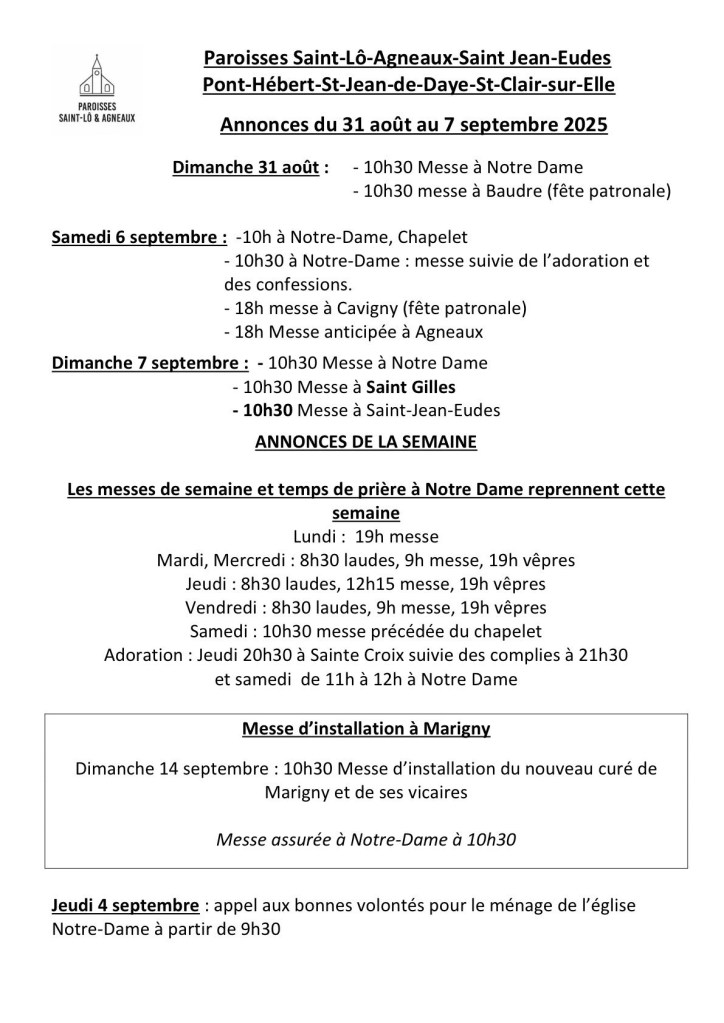 PAROISSES SAINT-LÔ & AGNEAUX

Paroisses Saint-Lô-Agneaux-Saint Jean-Eudes
Pont-Hébert-St-Jean-de-Daye-St-Clair-sur-Elle

Annonces du 31 août au 7 septembre 2025

Dimanche 31 août : - 10h30 Messe à Notre Dame
- 10h30 messe à Baudre (fête patronale)

Samedi 6 septembre : -10h à Notre-Dame, Chapelet
- 10h30 à Notre-Dame : messe suivie de l'adoration et des confessions.
- 18h messe à Cavigny (fête patronale)
- 18h Messe anticipée à Agneaux

Dimanche 7 septembre : - 10h30 Messe à Notre Dame
- 10h30 Messe à Saint Gilles
- 10h30 Messe à Saint-Jean-Eudes

ANNONCES DE LA SEMAINE

Les messes de semaine et temps de prière à Notre Dame reprennent cette semaine
Lundi : 19h messe
Mardi, Mercredi : 8h30 laudes, 9h messe, 19h vêpres
Jeudi : 8h30 laudes, 12h15 messe, 19h vêpres
Vendredi : 8h30 laudes, 9h messe, 19h vêpres
Samedi : 10h30 messe précédée du chapelet
Adoration : Jeudi 20h30 à Sainte Croix suivie des complies à 21h30
et samedi de 11h à 12h à Notre Dame

Messe d'installation à Marigny

Dimanche 14 septembre : 10h30 Messe d'installation du nouveau curé de Marigny et de ses vicaires

Messe assurée à Notre-Dame à 10h30

Jeudi 4 septembre : appel aux bonnes volontés pour le ménage de l'église Notre-Dame à partir de 9h30